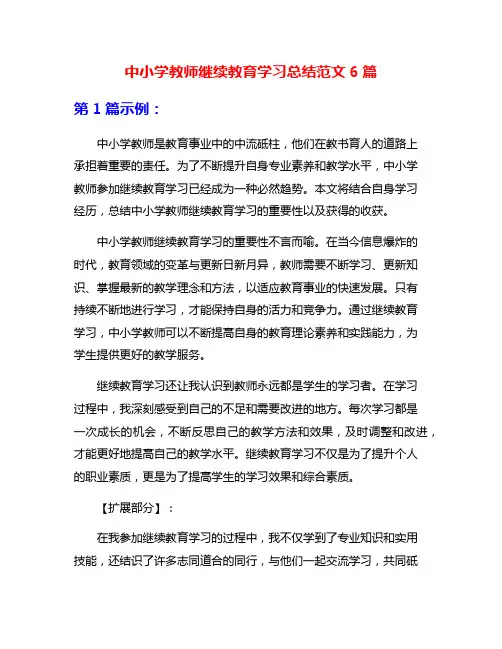 中小学教师继续教育学习总结范文 6 篇

第 1 篇示例：

中小学教师是教育事业中的中流砥柱，他们在教书育人的道路上承担着重要的责任。为了不断提升自身专业素养和教学水平，中小学教师参加继续教育学习已经成为一种必然趋势。本文将结合自身学习经历，总结中小学教师继续教育学习的重要性以及获得的收获。

中小学教师继续教育学习的重要性不言而喻。在当今信息爆炸的时代，教育领域的变革与更新日新月异，教师需要不断学习、更新知识、掌握最新的教学理念和方法，以适应教育事业的快速发展。只有持续不断地进行学习，才能保持自身的活力和竞争力。通过继续教育学习，中小学教师可以不断提高自身的教育理论素养和实践能力，为学生提供更好的教学服务。

继续教育学习还让我认识到教师永远都是学生的学习者。在学习过程中，我深刻感受到自己的不足和需要改进的地方。每次学习都是一次成长的机会，不断反思自己的教学方法和效果，及时调整和改进，才能更好地提高自己的教学水平。继续教育学习不仅是为了提升个人的职业素质，更是为了提高学生的学习效果和综合素质。

【扩展部分】：

在我参加继续教育学习的过程中，我不仅学到了专业知识和实用技能，还结识了许多志同道合的同行，与他们一起交流学习，共同砥